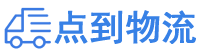 点到物流